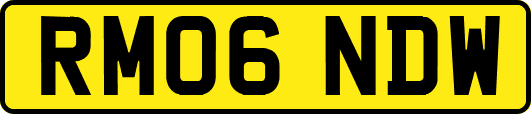 RM06 NDW